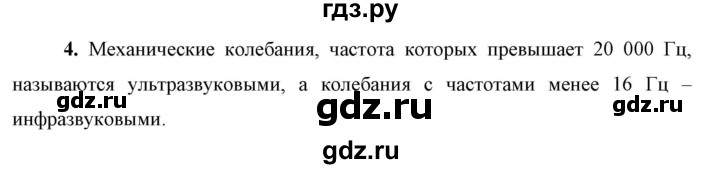 гдз.ру

4. Механические колебания, частота которых превышает 20 000 Гц, называются ультразвуковыми, а колебания с частотами менее 16 Гц – инфразвуковыми.

gdz.ru gdz.ru gdz.ru

gdz.ru